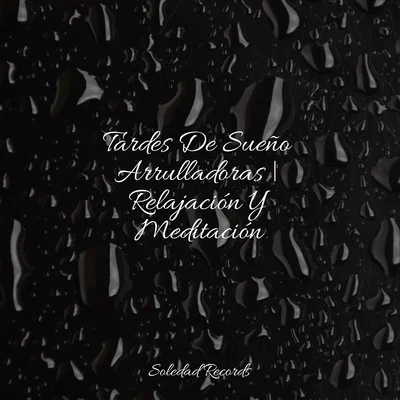 Tardes De Sueño Arrulladoras | Relajación Y Meditación

Soledad Records